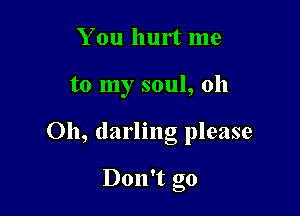 You hurt me
to my soul, oh
Oh, darling please
Don't go